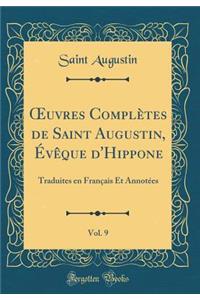 Saint Augustin

Œuvres Complètes de Saint Augustin, Évêque d'Hippone

Traduites en Français Et Annotées

Vol. 9

Forgotten Books